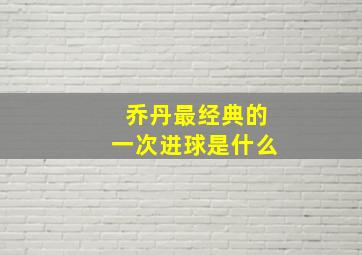 乔丹最经典的
一次进球是什么